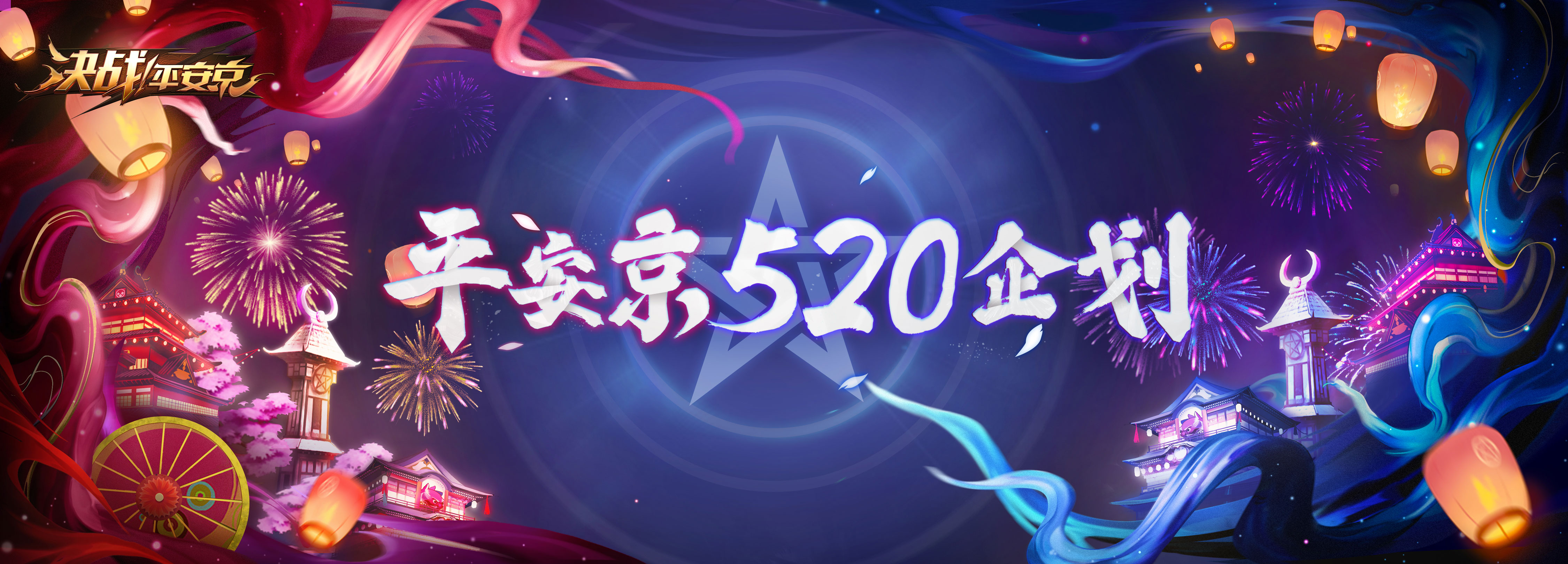 决战!平安京

平安京520企划